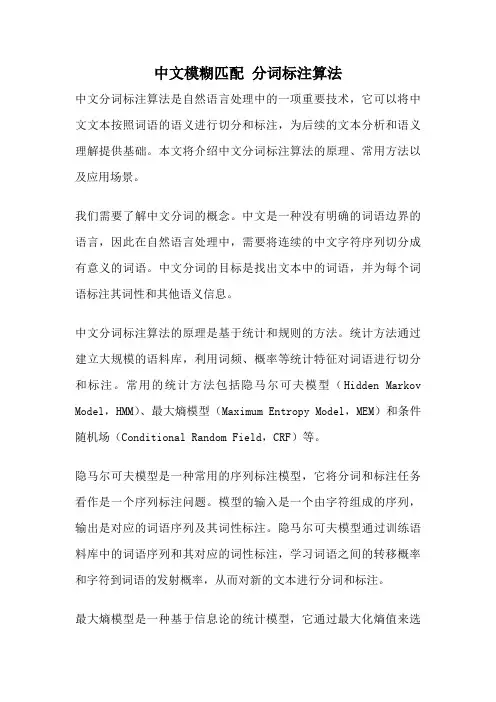 中文模糊匹配 分词标注算法

中文分词标注算法是自然语言处理中的一项重要技术，它可以将中文文本按照词语的语义进行切分和标注，为后续的文本分析和语义理解提供基础。本文将介绍中文分词标注算法的原理、常用方法以及应用场景。

我们需要了解中文分词的概念。中文是一种没有明确的词语边界的语言，因此在自然语言处理中，需要将连续的中文字符序列切分成有意义的词语。中文分词的目标是找出文本中的词语，并为每个词语标注其词性和其他语义信息。

中文分词标注算法的原理是基于统计和规则的方法。统计方法通过建立大规模的语料库，利用词频、概率等统计特征对词语进行切分和标注。常用的统计方法包括隐马尔可夫模型（Hidden Markov Model，HMM）、最大熵模型（Maximum Entropy Model，MEM）和条件随机场（Conditional Random Field，CRF）等。

隐马尔可夫模型是一种常用的序列标注模型，它将分词和标注任务看作是一个序列标注问题。模型的输入是一个由字符组成的序列，输出是对应的词语序列及其词性标注。隐马尔可夫模型通过训练语料库中的词语序列和其对应的词性标注，学习词语之间的转移概率和字符到词语的发射概率，从而对新的文本进行分词和标注。

最大熵模型是一种基于信息论的统计模型，它通过最大化熵值来选